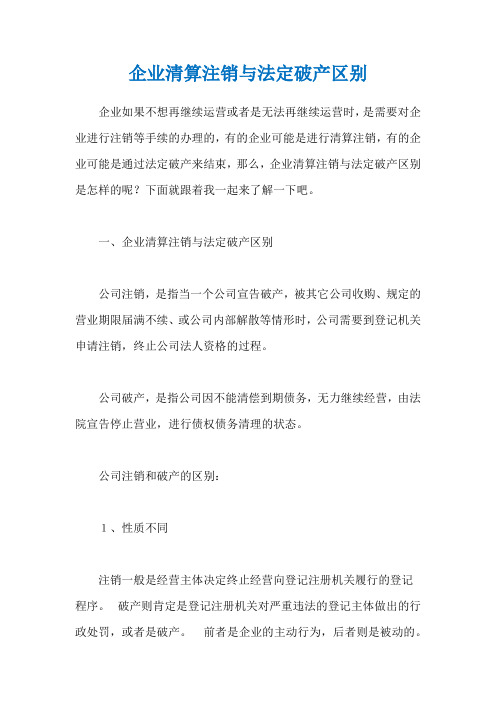 企业清算注销与法定破产区别

企业如果不想再继续运营或者是无法再继续运营时，是需要对企业进行注销等手续的办理的，有的企业可能是进行清算注销，有的企业可能是通过法定破产来结束，那么，企业清算注销与法定破产区别是怎样的呢？下面就跟着我一起来了解一下吧。

一、企业清算注销与法定破产区别

公司注销，是指当一个公司宣告破产，被其它公司收购、规定的营业期限届满不续、或公司内部解散等情形时，公司需要到登记机关申请注销，终止公司法人资格的过程。

公司破产，是指公司因不能清偿到期债务，无力继续经营，由法院宣告停止营业，进行债权债务清理的状态。

公司注销和破产的区别：

1、性质不同

注销一般是经营主体决定终止经营向登记注册机关履行的登记程序。 破产则肯定是登记注册机关对严重违法的登记主体做出的行政处罚，或者是破产。 前者是企业的主动行为，后者则是被动的。